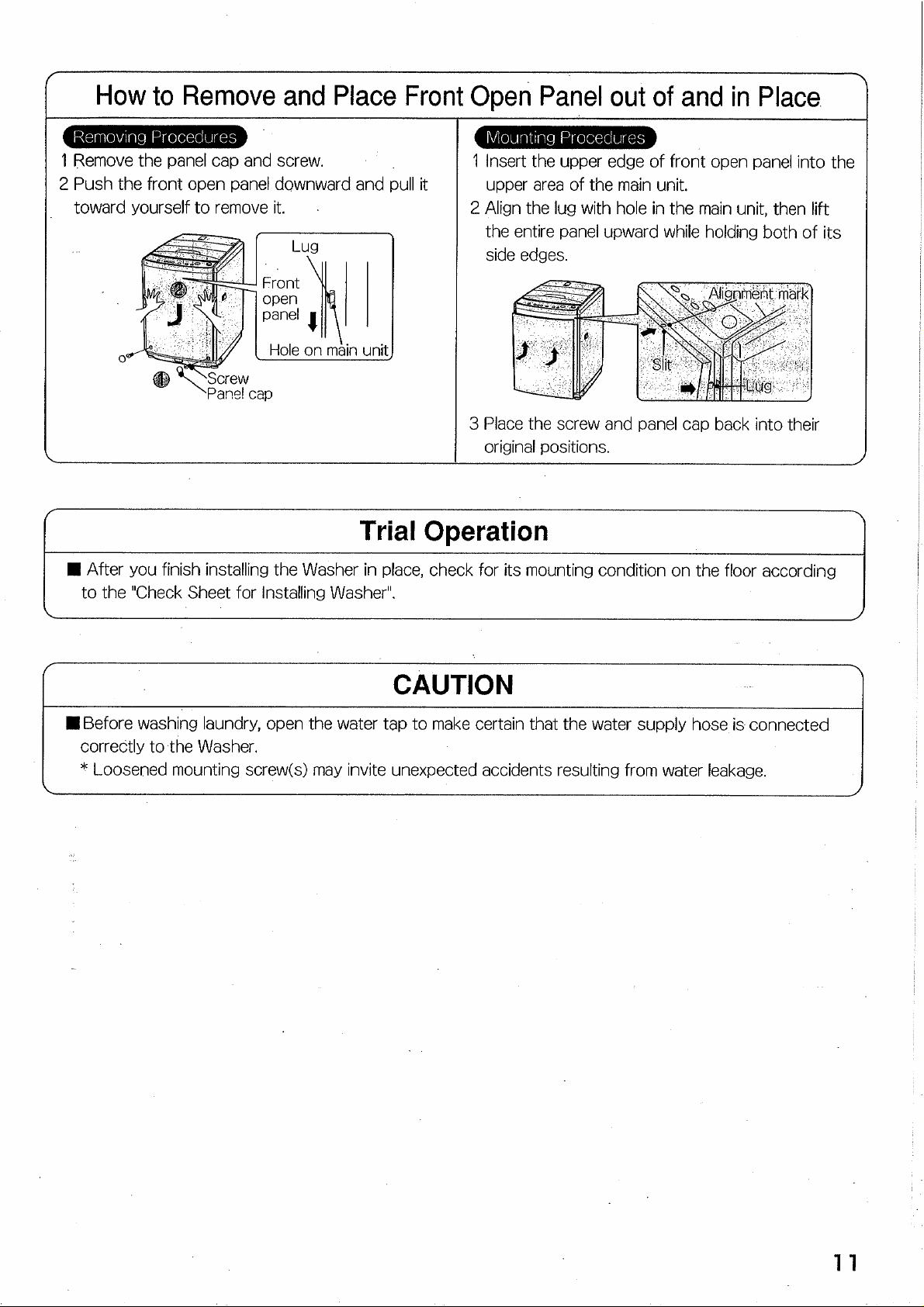 How to Remove and Place Front Open Panel out of and in Place

Removing Procedures

1 Remove the panel cap and screw.
2 Push the front open panel downward and pull it toward yourself to remove it.

Lug
Front open panel
Hole on main unit
②
①
Screw
Panel cap

Mounting Procedures

1 Insert the upper edge of front open panel into the upper area of the main unit.
2 Align the lug with hole in the main unit, then lift the entire panel upward while holding both of its side edges.

Alignment mark
Slit
Lug

3 Place the screw and panel cap back into their original positions.

Trial Operation

■ After you finish installing the Washer in place, check for its mounting condition on the floor according to the "Check Sheet for Installing Washer".

CAUTION

■ Before washing laundry, open the water tap to make certain that the water supply hose is connected correctly to the Washer.
* Loosened mounting screw(s) may invite unexpected accidents resulting from water leakage.

11